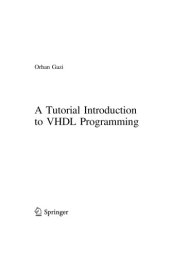 Orhan Gazi

A Tutorial Introduction to VHDL Programming

Springer